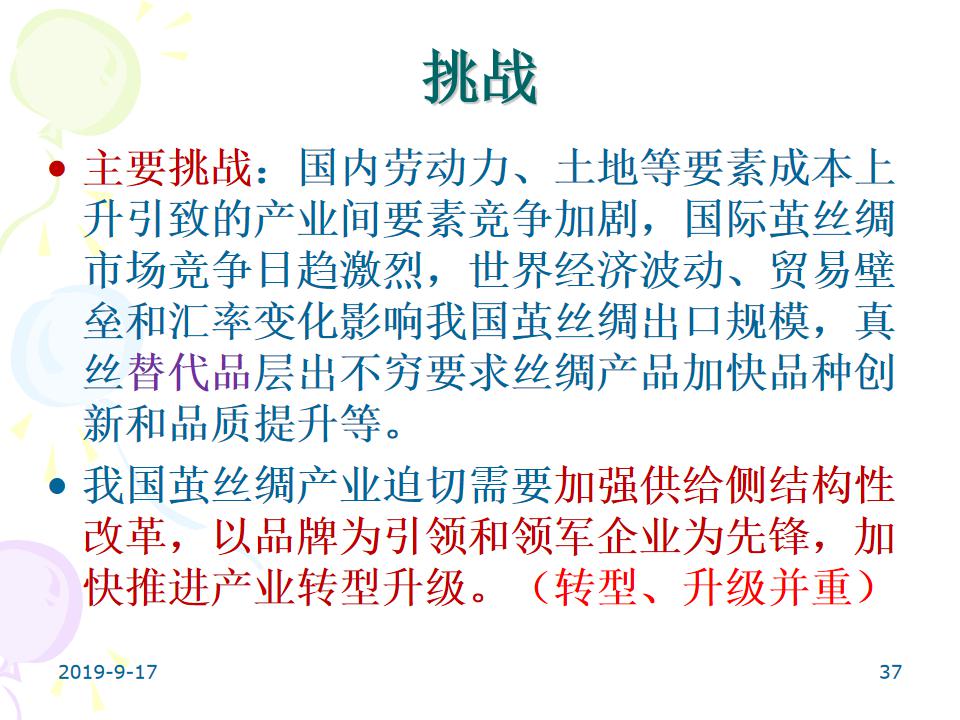 挑战

• 主要挑战：国内劳动力、土地等要素成本上升引致的产业间要素竞争加剧，国际茧丝绸市场竞争日趋激烈，世界经济波动、贸易壁垒和汇率变化影响我国茧丝绸出口规模，真丝替代品层出不穷要求丝绸产品加快品种创新和品质提升等。

• 我国茧丝绸产业迫切需要加强供给侧结构性改革，以品牌为引领和领军企业为先锋，加快推进产业转型升级。（转型、升级并重）

2019-9-17

37